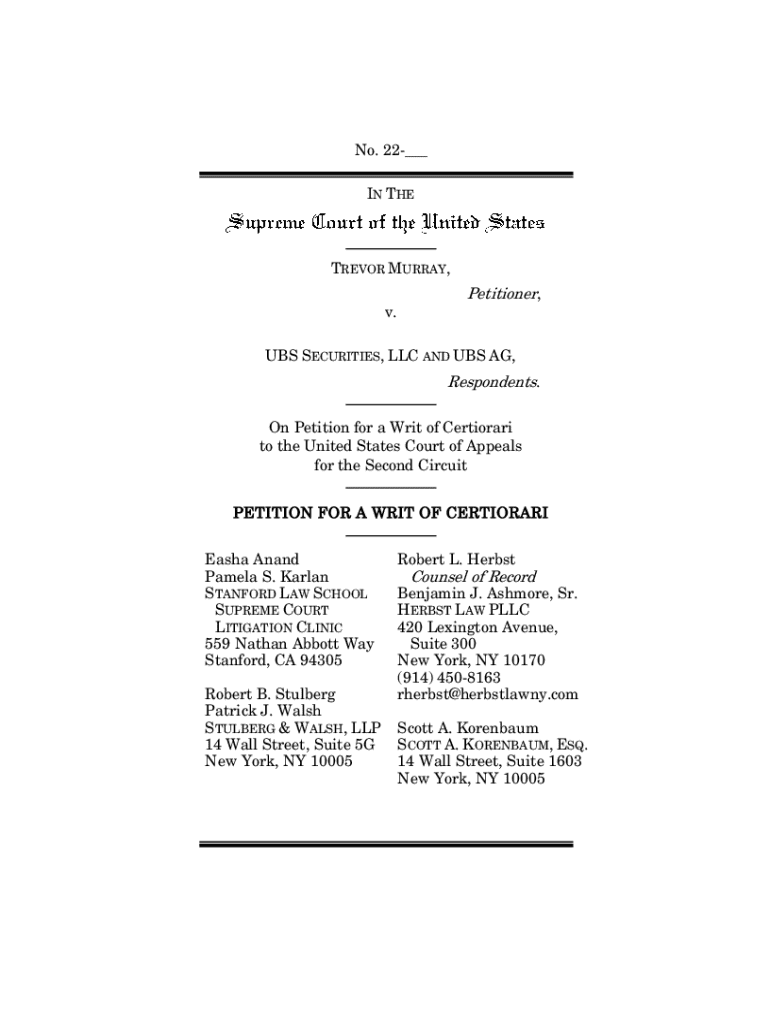 No. 22-___

IN THE

Supreme Court of the United States

TREVOR MURRAY,

Petitioner,

v.

UBS SECURITIES, LLC AND UBS AG,

Respondents.

On Petition for a Writ of Certiorari to the United States Court of Appeals for the Second Circuit

PETITION FOR A WRIT OF CERTIORARI

Easha Anand
Pamela S. Karlan
STANFORD LAW SCHOOL SUPREME COURT LITIGATION CLINIC
559 Nathan Abbott Way
Stanford, CA 94305

Robert B. Stulberg
Patrick J. Walsh
STULBERG & WALSH, LLP
14 Wall Street, Suite 5G
New York, NY 10005

Robert L. Herbst
Counsel of Record
Benjamin J. Ashmore, Sr.
HERBST LAW PLLC
420 Lexington Avenue, Suite 300
New York, NY 10170
(914) 450-8163
rherbst@herbstlawny.com

Scott A. Korenbaum
SCOTT A. KORENBAUM, ESQ.
14 Wall Street, Suite 1603
New York, NY 10005